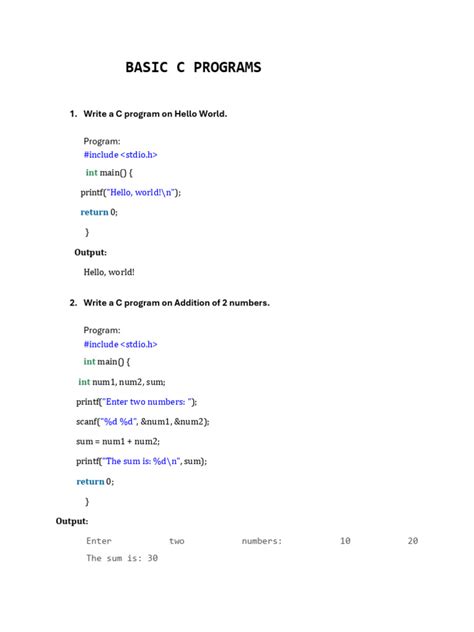 BASIC C PROGRAMS

1. Write a C program on Hello World.

Program:
#include <stdio.h>
int main() {
printf("Hello, world!\n");
return 0;
}

Output:
Hello, world!

2. Write a C program on Addition of 2 numbers.

Program:
#include <stdio.h>
int main() {
int num1, num2, sum;
printf("Enter two numbers: ");
scanf("%d %d", &num1, &num2);
sum = num1 + num2;
printf("The sum is: %d\n", sum);
return 0;
}

Output:
Enter two numbers: 10 20
The sum is: 30